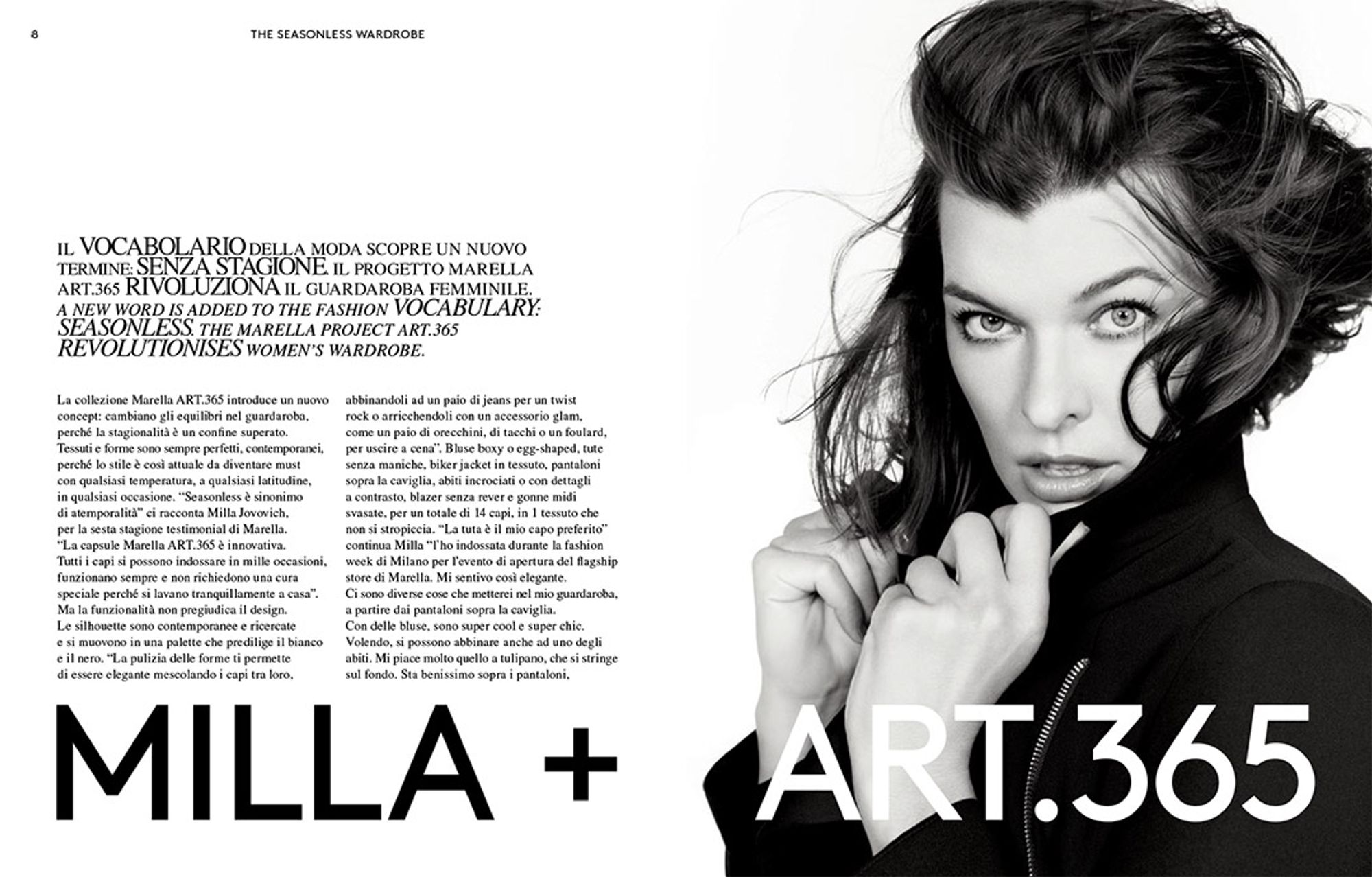 8

THE SEASONLESS WARDROBE

IL VOCABOLARIO DELLA MODA SCOPRE UN NUOVO TERMINE: SENZA STAGIONE. IL PROGETTO MARELLA ART.365 RIVOLUZIONA IL GUARDAROBA FEMMINILE.
A NEW WORD IS ADDED TO THE FASHION VOCABULARY: SEASONLESS. THE MARELLA PROJECT ART.365 REVOLUTIONISES WOMEN'S WARDROBE.

La collezione Marella ART.365 introduce un nuovo concept: cambiano gli equilibri nel guardaroba, perché la stagionalità è un confine superato. Tessuti e forme sono sempre perfetti, contemporanei, perché lo stile è così attuale da diventare must con qualsiasi temperatura, a qualsiasi latitudine, in qualsiasi occasione. "Seasonless è sinonimo di atemporalità" ci racconta Milla Jovovich, per la sesta stagione testimonial di Marella. "La capsule Marella ART.365 è innovativa. Tutti i capi si possono indossare in mille occasioni, funzionano sempre e non richiedono una cura speciale perché si lavano tranquillamente a casa". Ma la funzionalità non pregiudica il design. Le silhouette sono contemporanee e ricercate e si muovono in una palette che predilige il bianco e il nero. "La pulizia delle forme ti permette di essere elegante mescolando i capi tra loro,

abbinandoli ad un paio di jeans per un twist rock o arricchendoli con un accessorio glam, come un paio di orecchini, di tacchi o un foulard, per uscire a cena". Bluse boxy o egg-shaped, tute senza maniche, biker jacket in tessuto, pantaloni sopra la caviglia, abiti incrociati o con dettagli a contrasto, blazer senza rever e gonne midi svasate, per un totale di 14 capi, in 1 tessuto che non si stropiccia. "La tuta è il mio capo preferito" continua Milla "l'ho indossata durante la fashion week di Milano per l'evento di apertura del flagship store di Marella. Mi sentivo così elegante. Ci sono diverse cose che metterei nel mio guardaroba, a partire dai pantaloni sopra la caviglia. Con delle bluse, sono super cool e super chic. Volendo, si possono abbinare anche ad uno degli abiti. Mi piace molto quello a tulipano, che si stringe sul fondo. Sta benissimo sopra i pantaloni,

MILLA + ART.365